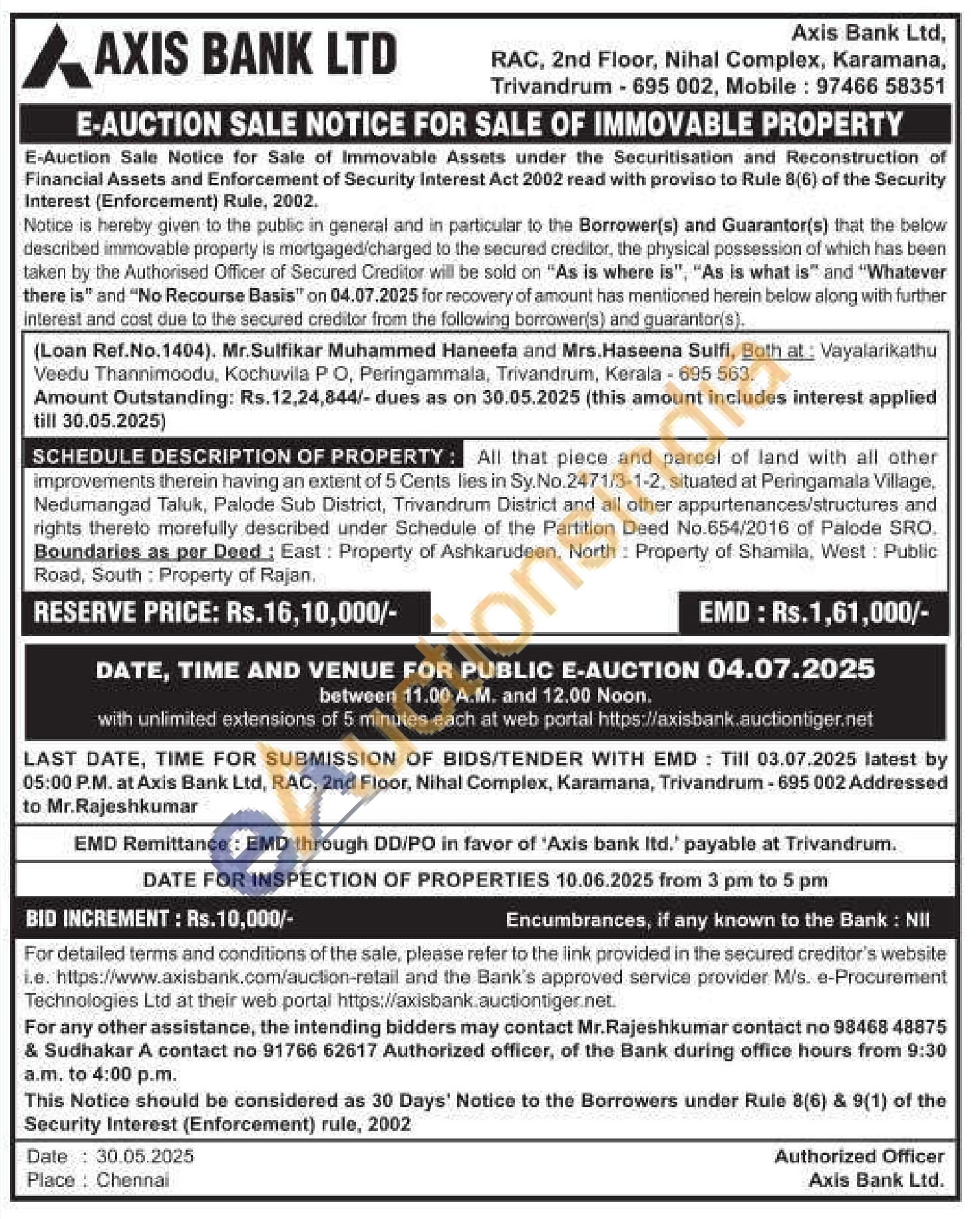 AXIS BANK LTD

Axis Bank Ltd, RAC, 2nd Floor, Nihal Complex, Karamana, Trivandrum - 695 002, Mobile : 97466 58351

E-AUCTION SALE NOTICE FOR SALE OF IMMOVABLE PROPERTY

E-Auction Sale Notice for Sale of Immovable Assets under the Securitisation and Reconstruction of Financial Assets and Enforcement of Security Interest Act 2002 read with proviso to Rule 8(6) of the Security Interest (Enforcement) Rule, 2002.

Notice is hereby given to the public in general and in particular to the Borrower(s) and Guarantor(s) that the below described immovable property is mortgaged/charged to the secured creditor, the physical possession of which has been taken by the Authorised Officer of Secured Creditor will be sold on "As is where is", "As is what is" and "Whatever there is" and "No Recourse Basis" on 04.07.2025 for recovery of amount has mentioned herein below along with further interest and cost due to the secured creditor from the following borrower(s) and guarantor(s).

(Loan Ref.No.1404). Mr.Sulfikar Muhammed Haneefa and Mrs.Haseena Sulfi, Both at : Vayalarikathu Veedu Thannimoodu, Kochuvila P O, Peringammala, Trivandrum, Kerala - 695 563.
Amount Outstanding: Rs.12,24,844/- dues as on 30.05.2025 (this amount includes interest applied till 30.05.2025)

SCHEDULE DESCRIPTION OF PROPERTY : All that piece and parcel of land with all other improvements therein having an extent of 5 Cents lies in Sy.No.2471/3-1-2, situated at Peringamala Village, Nedumangad Taluk, Palode Sub District, Trivandrum District and all other appurtenances/structures and rights thereto morefully described under Schedule of the Partition Deed No.654/2016 of Palode SRO. Boundaries as per Deed : East : Property of Ashkarudeen, North : Property of Shamila, West : Public Road, South : Property of Rajan.

RESERVE PRICE: Rs.16,10,000/-

EMD : Rs.1,61,000/-

DATE, TIME AND VENUE FOR PUBLIC E-AUCTION 04.07.2025
between 11.00 A.M. and 12.00 Noon.
with unlimited extensions of 5 minutes each at web portal https://axisbank.auctiontiger.net

LAST DATE, TIME FOR SUBMISSION OF BIDS/TENDER WITH EMD : Till 03.07.2025 latest by 05:00 P.M. at Axis Bank Ltd, RAC, 2nd Floor, Nihal Complex, Karamana, Trivandrum - 695 002 Addressed to Mr.Rajeshkumar

EMD Remittance : EMD through DD/PO in favor of 'Axis bank ltd.' payable at Trivandrum.

DATE FOR INSPECTION OF PROPERTIES 10.06.2025 from 3 pm to 5 pm

BID INCREMENT : Rs.10,000/-

Encumbrances, if any known to the Bank : Nil

For detailed terms and conditions of the sale, please refer to the link provided in the secured creditor's website i.e. https://www.axisbank.com/auction-retail and the Bank's approved service provider M/s. e-Procurement Technologies Ltd at their web portal https://axisbank.auctiontiger.net.

For any other assistance, the intending bidders may contact Mr.Rajeshkumar contact no 98468 48875 & Sudhakar A contact no 91766 62617 Authorized officer, of the Bank during office hours from 9:30 a.m. to 4:00 p.m.

This Notice should be considered as 30 Days' Notice to the Borrowers under Rule 8(6) & 9(1) of the Security Interest (Enforcement) rule, 2002

Date : 30.05.2025
Place : Chennai

Authorized Officer
Axis Bank Ltd.

eAuctionsIndia